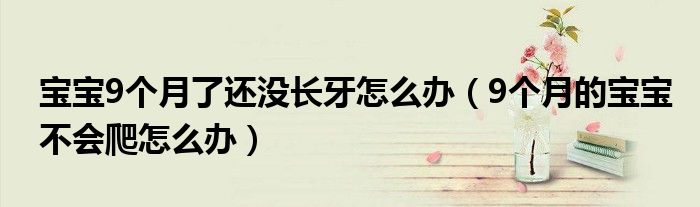 宝宝9个月了还没长牙怎么办（9个月的宝宝不会爬怎么办）